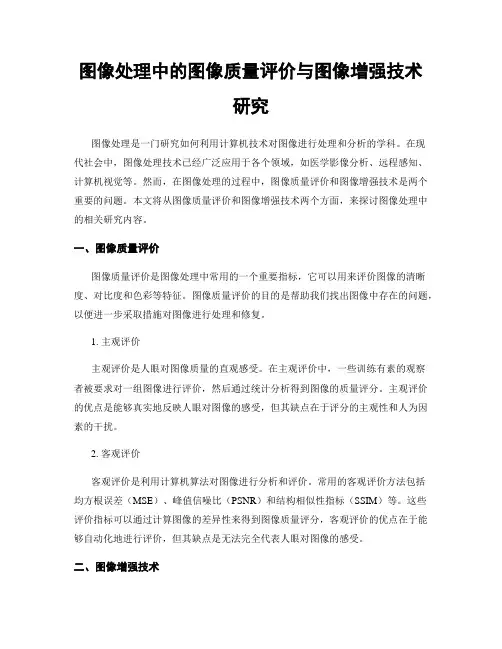 图像处理中的图像质量评价与图像增强技术研究

图像处理是一门研究如何利用计算机技术对图像进行处理和分析的学科。在现代社会中，图像处理技术已经广泛应用于各个领域，如医学影像分析、远程感知、计算机视觉等。然而，在图像处理的过程中，图像质量评价和图像增强技术是两个重要的问题。本文将从图像质量评价和图像增强技术两个方面，来探讨图像处理中的相关研究内容。

一、图像质量评价

图像质量评价是图像处理中常用的一个重要指标，它可以用来评价图像的清晰度、对比度和色彩等特征。图像质量评价的目的是帮助我们找出图像中存在的问题，以便进一步采取措施对图像进行处理和修复。

1. 主观评价

主观评价是人眼对图像质量的直观感受。在主观评价中，一些训练有素的观察者被要求对一组图像进行评价，然后通过统计分析得到图像的质量评分。主观评价的优点是能够真实地反映人眼对图像的感受，但其缺点在于评分的主观性和人为因素的干扰。

2. 客观评价

客观评价是利用计算机算法对图像进行分析和评价。常用的客观评价方法包括均方根误差（MSE）、峰值信噪比（PSNR）和结构相似性指标（SSIM）等。这些评价指标可以通过计算图像的差异性来得到图像质量评分，客观评价的优点在于能够自动化地进行评价，但其缺点是无法完全代表人眼对图像的感受。

二、图像增强技术